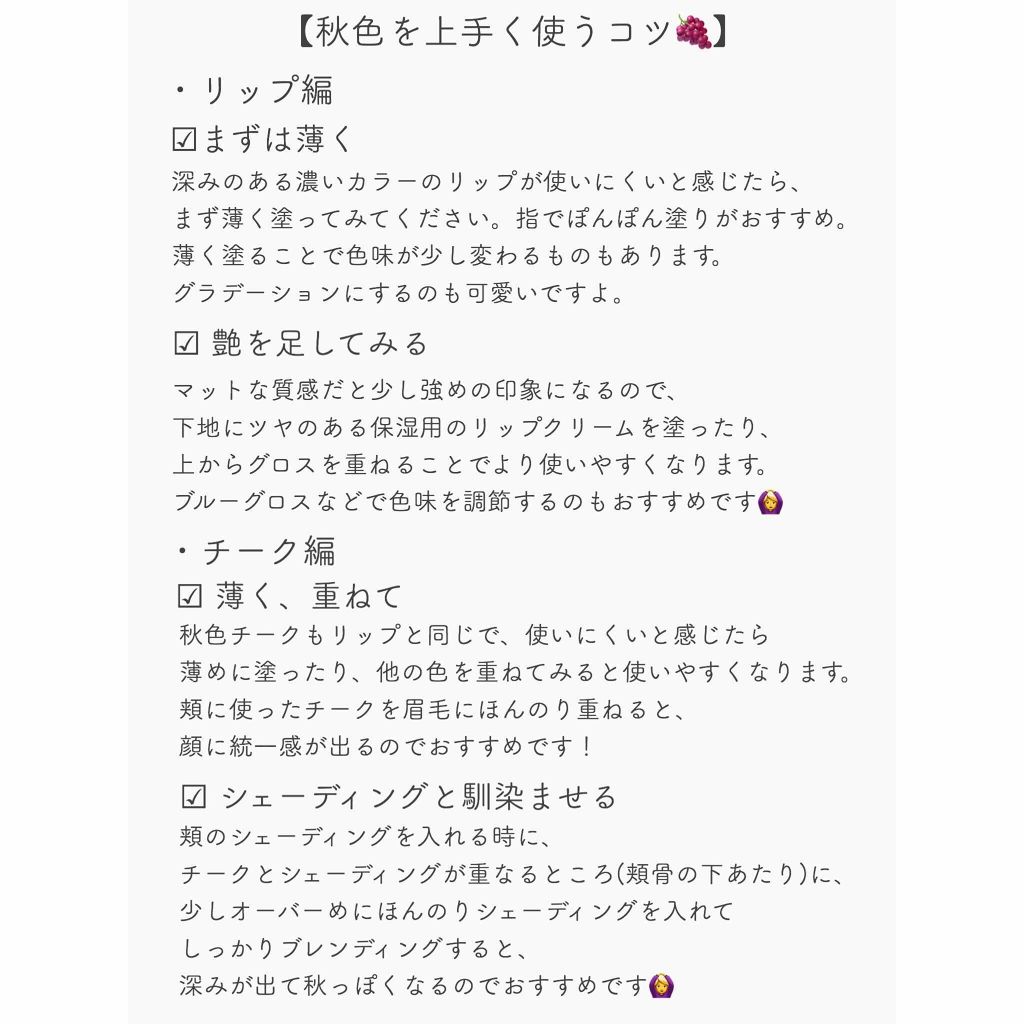 【秋色を上手く使うコツ🍇】

・リップ編

☑まずは薄く

深みのある濃いカラーのリップが使いにくいと感じたら、
まず薄く塗ってみてください。指でぽんぽん塗りがおすすめ。
薄く塗ることで色味が少し変わるものもあります。
グラデーションにするのも可愛いですよ。

☑ 艶を足してみる

マットな質感だと少し強めの印象になるので、
下地にツヤのある保湿用のリップクリームを塗ったり、
上からグロスを重ねることでより使いやすくなります。
ブルーグロスなどで色味を調節するのもおすすめです🙆‍♀️

・チーク編

☑ 薄く、重ねて

秋色チークもリップと同じで、使いにくいと感じたら
薄めに塗ったり、他の色を重ねてみると使いやすくなります。
頬に使ったチークを眉毛にほんのり重ねると、
顔に統一感が出るのでおすすめです！

☑ シェーディングと馴染ませる

頬のシェーディングを入れる時に、
チークとシェーディングが重なるところ(頬骨の下あたり)に、
少しオーバーめにほんのりシェーディングを入れて
しっかりブレンディングすると、
深みが出て秋っぽくなるのでおすすめです🙆‍♀️